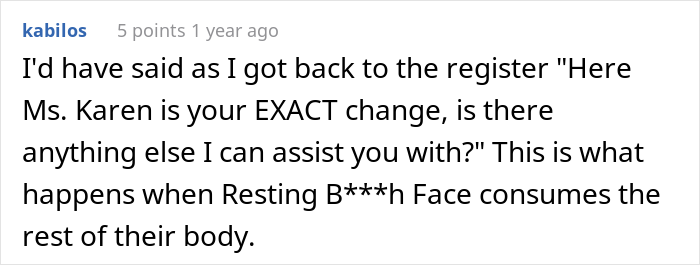 kabilos 5 points 1 year ago

I'd have said as I got back to the register "Here Ms. Karen is your EXACT change, is there anything else I can assist you with?" This is what happens when Resting B***h Face consumes the rest of their body.